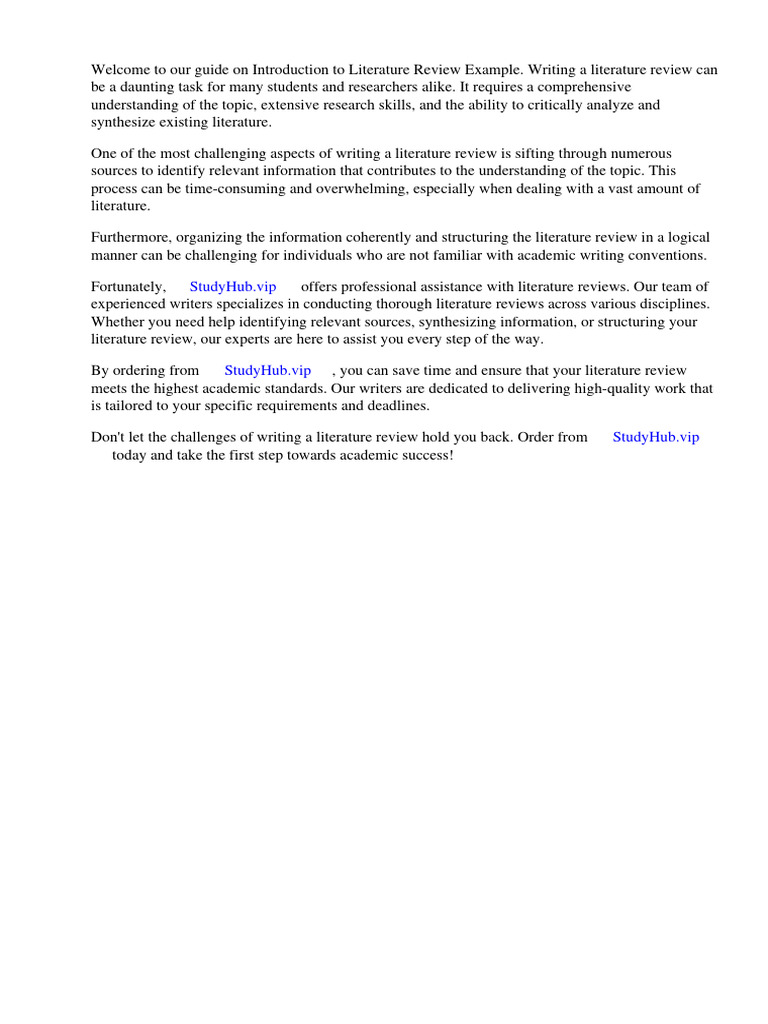 Welcome to our guide on Introduction to Literature Review Example. Writing a literature review can be a daunting task for many students and researchers alike. It requires a comprehensive understanding of the topic, extensive research skills, and the ability to critically analyze and synthesize existing literature.

One of the most challenging aspects of writing a literature review is sifting through numerous sources to identify relevant information that contributes to the understanding of the topic. This process can be time-consuming and overwhelming, especially when dealing with a vast amount of literature.

Furthermore, organizing the information coherently and structuring the literature review in a logical manner can be challenging for individuals who are not familiar with academic writing conventions.

Fortunately, StudyHub.vip offers professional assistance with literature reviews. Our team of experienced writers specializes in conducting thorough literature reviews across various disciplines. Whether you need help identifying relevant sources, synthesizing information, or structuring your literature review, our experts are here to assist you every step of the way.

By ordering from StudyHub.vip , you can save time and ensure that your literature review meets the highest academic standards. Our writers are dedicated to delivering high-quality work that is tailored to your specific requirements and deadlines.

Don't let the challenges of writing a literature review hold you back. Order from StudyHub.vip today and take the first step towards academic success!